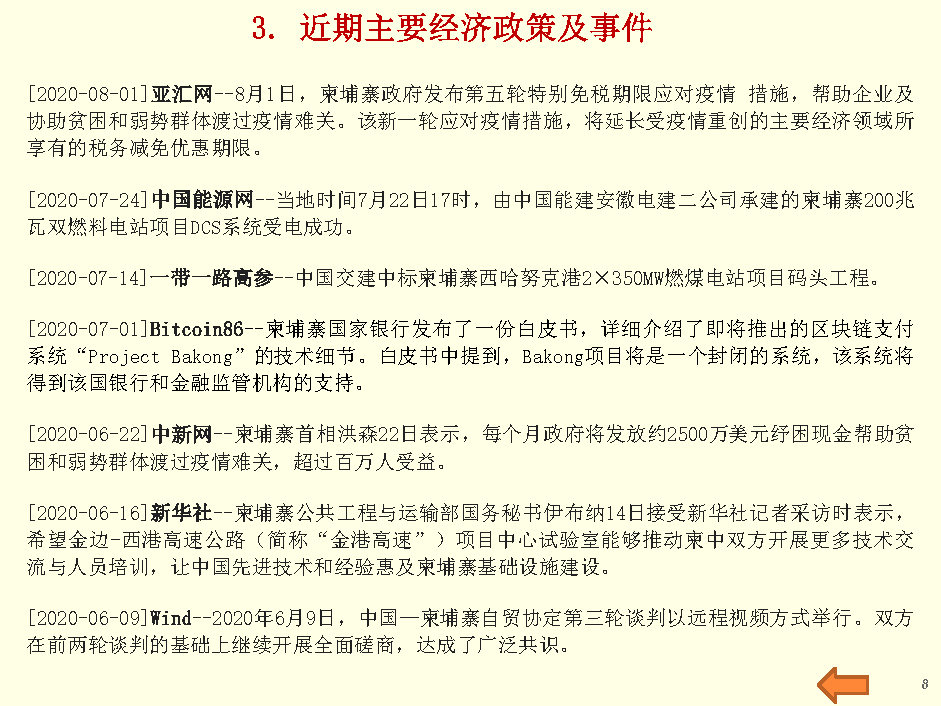 3. 近期主要经济政策及事件

[2020-08-01]亚汇网--8月1日，柬埔寨政府发布第五轮特别免税期限应对疫情 措施，帮助企业及协助贫困和弱势群体渡过疫情难关。该新一轮应对疫情措施，将延长受疫情重创的主要经济领域所享有的税务减免优惠期限。

[2020-07-24]中国能源网--当地时间7月22日17时，由中国能建安徽电建二公司承建的柬埔寨200兆瓦双燃料电站项目DCS系统受电成功。

[2020-07-14]一带一路高参--中国交建中标柬埔寨西哈努克港2×350MW燃煤电站项目码头工程。

[2020-07-01]Bitcoin86--柬埔寨国家银行发布了一份白皮书，详细介绍了即将推出的区块链支付系统“Project Bakong”的技术细节。白皮书中提到，Bakong项目将是一个封闭的系统，该系统将得到该国银行和金融监管机构的支持。

[2020-06-22]中新网--柬埔寨首相洪森22日表示，每个月政府将发放约2500万美元纾困现金帮助贫困和弱势群体渡过疫情难关，超过百万人受益。

[2020-06-16]新华社--柬埔寨公共工程与运输部国务秘书伊布纳14日接受新华社记者采访时表示，希望金边-西港高速公路（简称“金港高速”）项目中心试验室能够推动柬中双方开展更多技术交流与人员培训，让中国先进技术和经验惠及柬埔寨基础设施建设。

[2020-06-09]Wind--2020年6月9日，中国—柬埔寨自贸协定第三轮谈判以远程视频方式举行。双方在前两轮谈判的基础上继续开展全面磋商，达成了广泛共识。

8